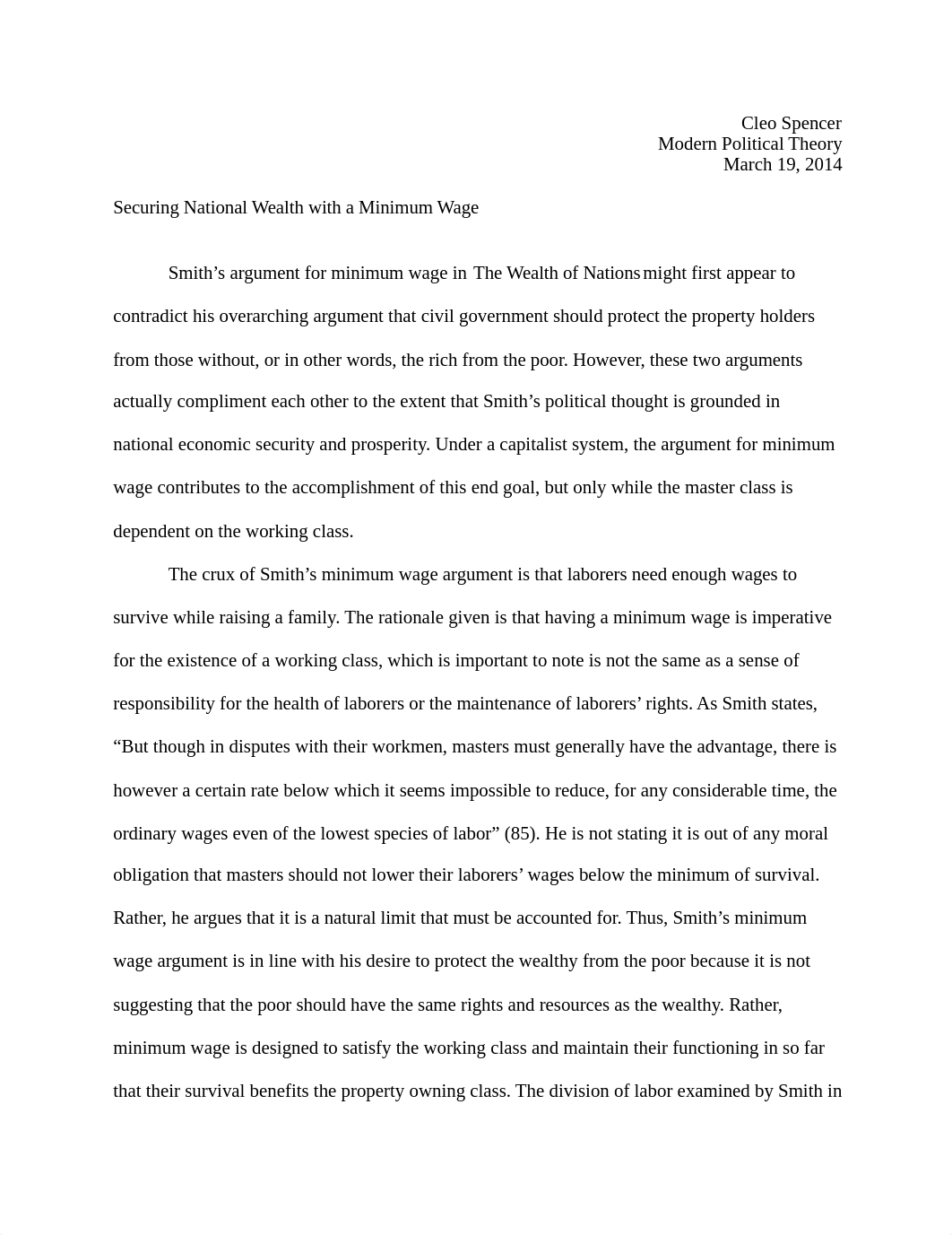 Cleo Spencer
Modern Political Theory
March 19, 2014

Securing National Wealth with a Minimum Wage

Smith’s argument for minimum wage in The Wealth of Nations might first appear to contradict his overarching argument that civil government should protect the property holders from those without, or in other words, the rich from the poor. However, these two arguments actually compliment each other to the extent that Smith’s political thought is grounded in national economic security and prosperity. Under a capitalist system, the argument for minimum wage contributes to the accomplishment of this end goal, but only while the master class is dependent on the working class.

The crux of Smith’s minimum wage argument is that laborers need enough wages to survive while raising a family. The rationale given is that having a minimum wage is imperative for the existence of a working class, which is important to note is not the same as a sense of responsibility for the health of laborers or the maintenance of laborers’ rights. As Smith states, “But though in disputes with their workmen, masters must generally have the advantage, there is however a certain rate below which it seems impossible to reduce, for any considerable time, the ordinary wages even of the lowest species of labor” (85). He is not stating it is out of any moral obligation that masters should not lower their laborers’ wages below the minimum of survival. Rather, he argues that it is a natural limit that must be accounted for. Thus, Smith’s minimum wage argument is in line with his desire to protect the wealthy from the poor because it is not suggesting that the poor should have the same rights and resources as the wealthy. Rather, minimum wage is designed to satisfy the working class and maintain their functioning in so far that their survival benefits the property owning class. The division of labor examined by Smith in